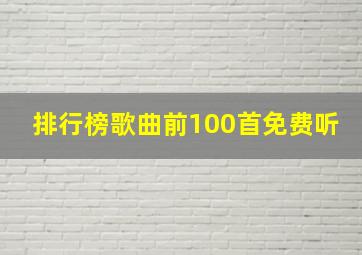 排行榜歌曲前100首免费听